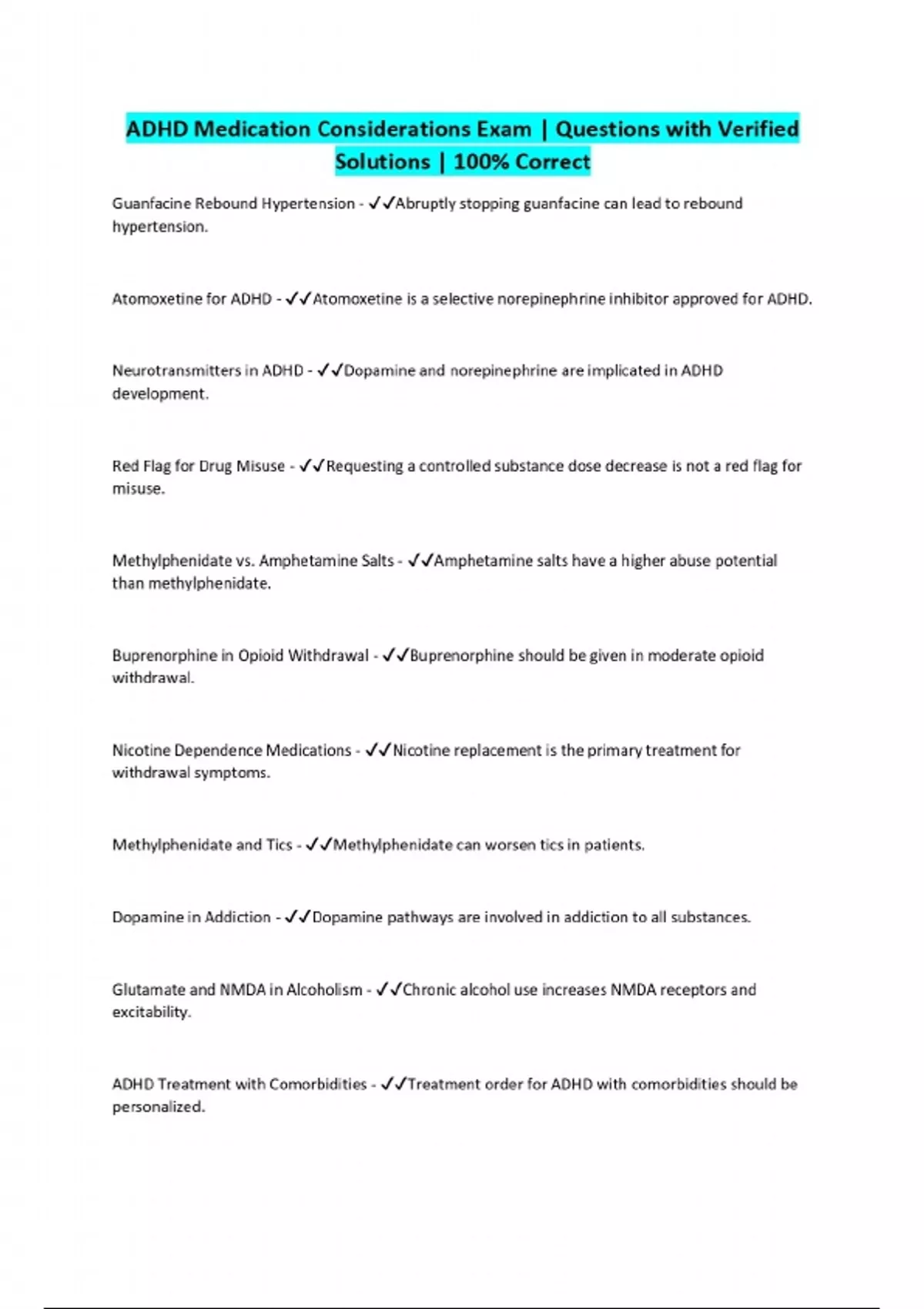 ADHD Medication Considerations Exam | Questions with Verified Solutions | 100% Correct

Guanfacine Rebound Hypertension - ✓✓Abruptly stopping guanfacine can lead to rebound hypertension.

Atomoxetine for ADHD - ✓✓Atomoxetine is a selective norepinephrine inhibitor approved for ADHD.

Neurotransmitters in ADHD - ✓✓Dopamine and norepinephrine are implicated in ADHD development.

Red Flag for Drug Misuse - ✓✓Requesting a controlled substance dose decrease is not a red flag for misuse.

Methylphenidate vs. Amphetamine Salts - ✓✓Amphetamine salts have a higher abuse potential than methylphenidate.

Buprenorphine in Opioid Withdrawal - ✓✓Buprenorphine should be given in moderate opioid withdrawal.

Nicotine Dependence Medications - ✓✓Nicotine replacement is the primary treatment for withdrawal symptoms.

Methylphenidate and Tics - ✓✓Methylphenidate can worsen tics in patients.

Dopamine in Addiction - ✓✓Dopamine pathways are involved in addiction to all substances.

Glutamate and NMDA in Alcoholism - ✓✓Chronic alcohol use increases NMDA receptors and excitability.

ADHD Treatment with Comorbidities - ✓✓Treatment order for ADHD with comorbidities should be personalized.